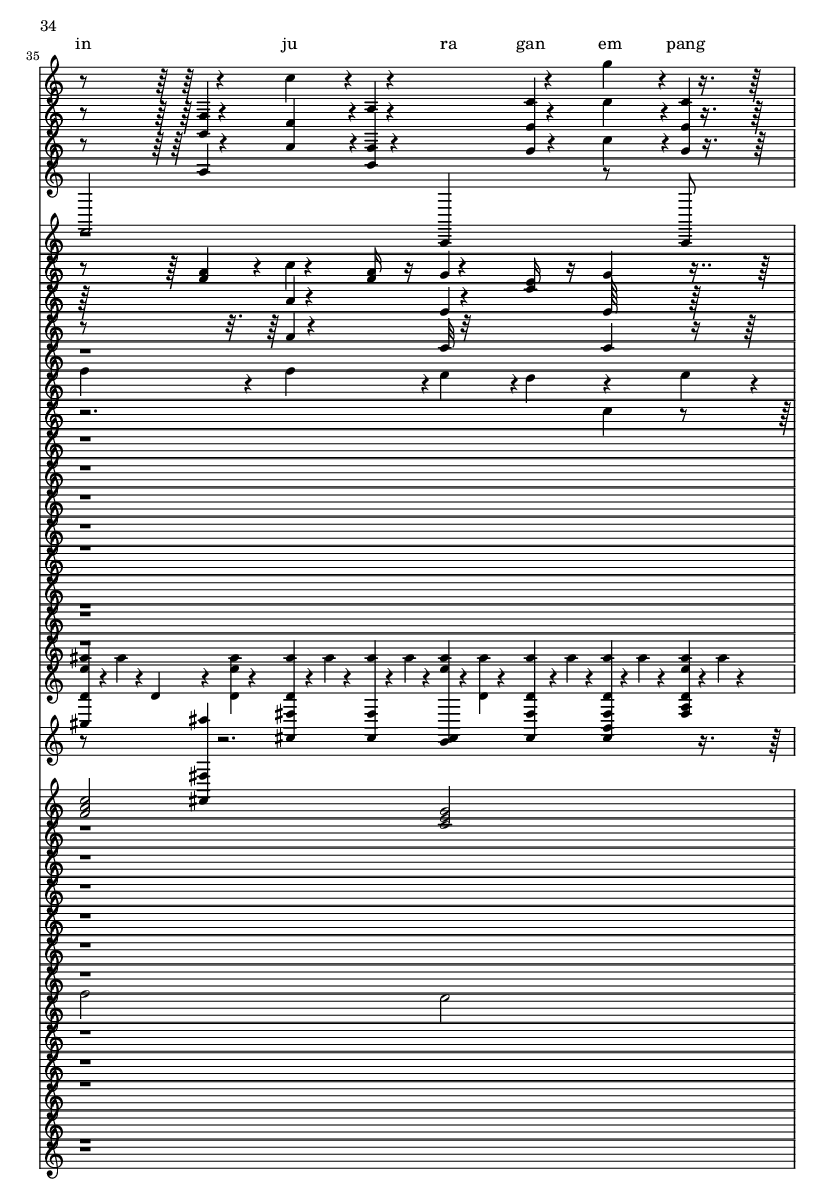 34

in ju ra gan em pang

35